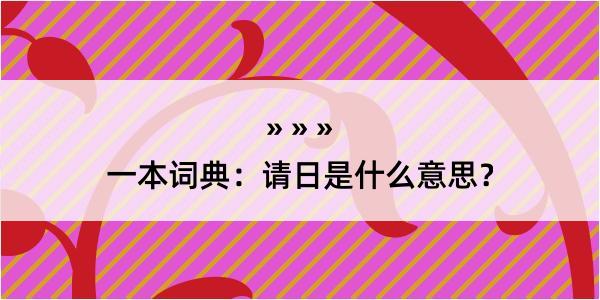 » » »

一本词典：请日是什么意思？